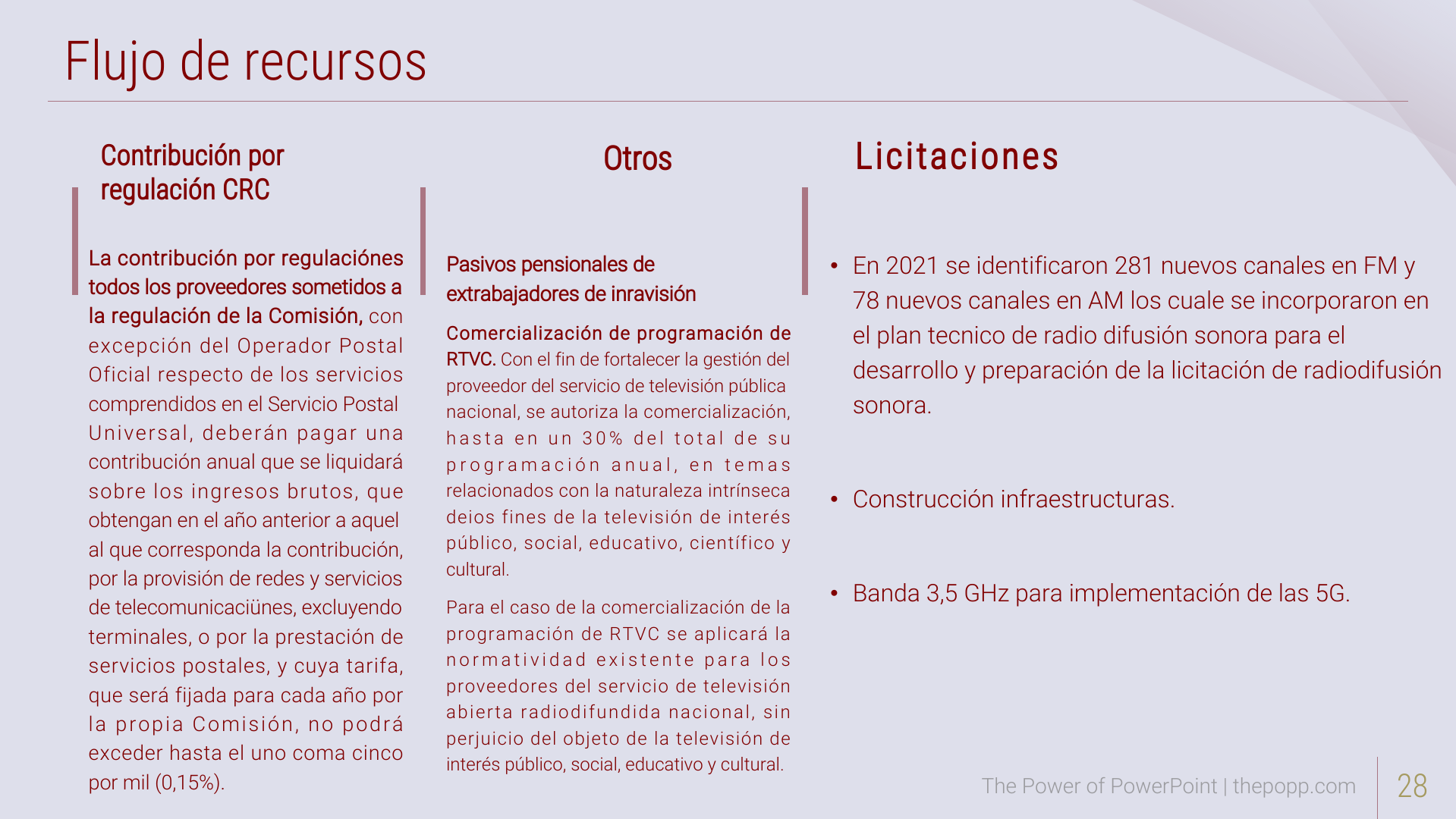 Flujo de recursos

Contribución por regulación CRC

La contribución por regulaciónes todos los proveedores sometidos a la regulación de la Comisión, con excepción del Operador Postal Oficial respecto de los servicios comprendidos en el Servicio Postal Universal, deberán pagar una contribución anual que se liquidará sobre los ingresos brutos, que obtengan en el año anterior a aquel al que corresponda la contribución, por la provisión de redes y servicios de telecomunicaciünes, excluyendo terminales, o por la prestación de servicios postales, y cuya tarifa, que será fijada para cada año por la propia Comisión, no podrá exceder hasta el uno coma cinco por mil (0,15%).

Otros

Pasivos pensionales de extrabajadores de inravisión

Comercialización de programación de RTVC. Con el fin de fortalecer la gestión del proveedor del servicio de televisión pública nacional, se autoriza la comercialización, hasta en un 30% del total de su programación anual, en temas relacionados con la naturaleza intrínseca deios fines de la televisión de interés público, social, educativo, científico y cultural.

Para el caso de la comercialización de la programación de RTVC se aplicará la normatividad existente para los proveedores del servicio de televisión abierta radiodifundida nacional, sin perjuicio del objeto de la televisión de interés público, social, educativo y cultural.

Licitaciones

• En 2021 se identificaron 281 nuevos canales en FM y 78 nuevos canales en AM los cuale se incorporaron en el plan tecnico de radio difusión sonora para el desarrollo y preparación de la licitación de radiodifusión sonora.

• Construcción infraestructuras.

• Banda 3,5 GHz para implementación de las 5G.

The Power of PowerPoint | thepopp.com 28